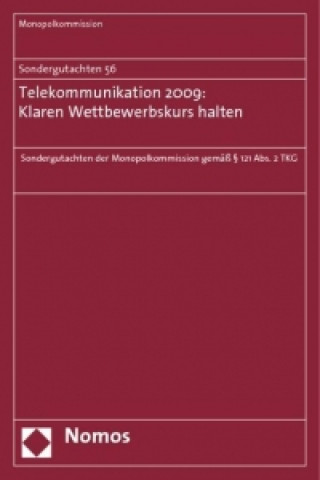 Monopolkommission

Sondergutachten 56

Telekommunikation 2009: Klaren Wettbewerbskurs halten

Sondergutachten der Monopolkommission gemäß § 121 Abs. 2 TKG

Nomos